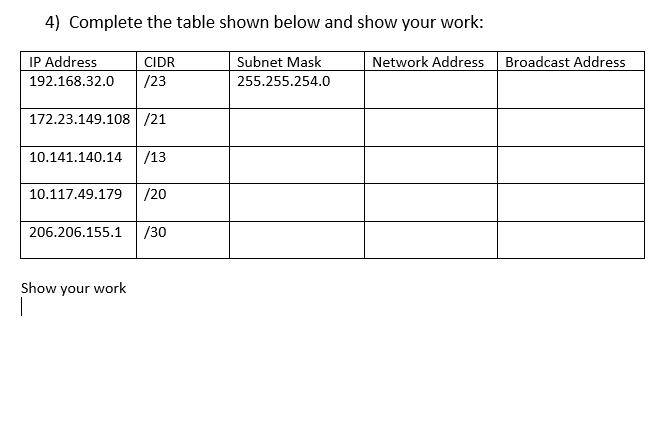 4) Complete the table shown below and show your work:

| IP Address | CIDR | Subnet Mask | Network Address | Broadcast Address |
|---|---|---|---|---|
| 192.168.32.0 | /23 | 255.255.254.0 | | |
| 172.23.149.108 | /21 | | | |
| 10.141.140.14 | /13 | | | |
| 10.117.49.179 | /20 | | | |
| 206.206.155.1 | /30 | | | |

Show your work